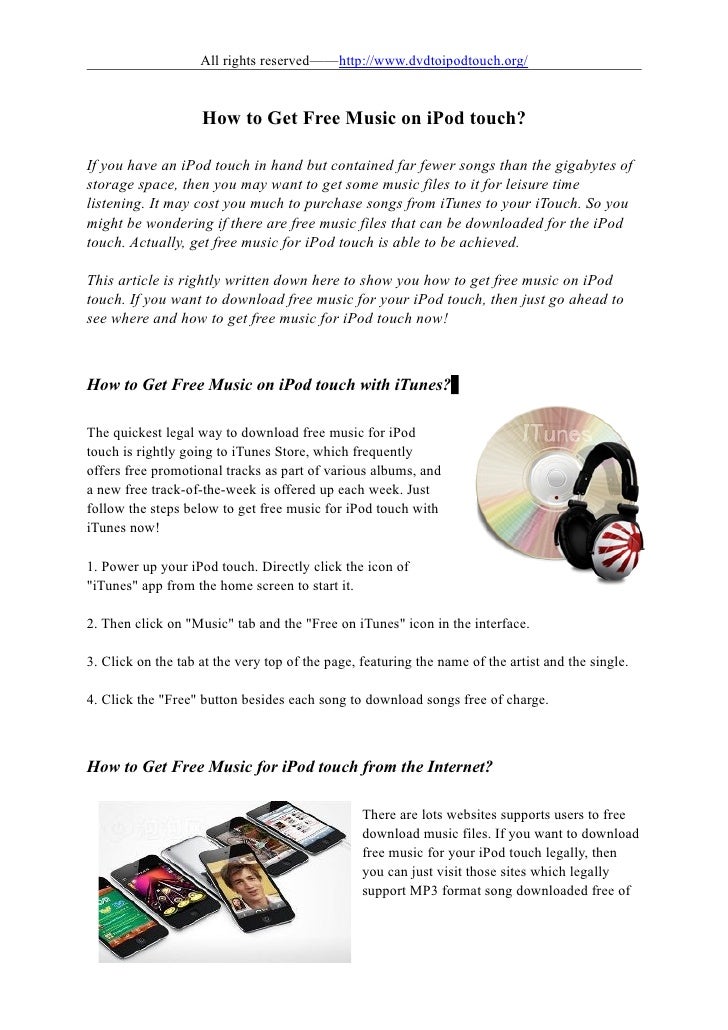 All rights reserved——http://www.dvdtoipodtouch.org/

How to Get Free Music on iPod touch?

If you have an iPod touch in hand but contained far fewer songs than the gigabytes of storage space, then you may want to get some music files to it for leisure time listening. It may cost you much to purchase songs from iTunes to your iTouch. So you might be wondering if there are free music files that can be downloaded for the iPod touch. Actually, get free music for iPod touch is able to be achieved.

This article is rightly written down here to show you how to get free music on iPod touch. If you want to download free music for your iPod touch, then just go ahead to see where and how to get free music for iPod touch now!

How to Get Free Music on iPod touch with iTunes?

The quickest legal way to download free music for iPod touch is rightly going to iTunes Store, which frequently offers free promotional tracks as part of various albums, and a new free track-of-the-week is offered up each week. Just follow the steps below to get free music for iPod touch with iTunes now!

iTunes

1. Power up your iPod touch. Directly click the icon of "iTunes" app from the home screen to start it.

2. Then click on "Music" tab and the "Free on iTunes" icon in the interface.

3. Click on the tab at the very top of the page, featuring the name of the artist and the single.

4. Click the "Free" button besides each song to download songs free of charge.

How to Get Free Music for iPod touch from the Internet?

There are lots websites supports users to free download music files. If you want to download free music for your iPod touch legally, then you can just visit those sites which legally support MP3 format song downloaded free of